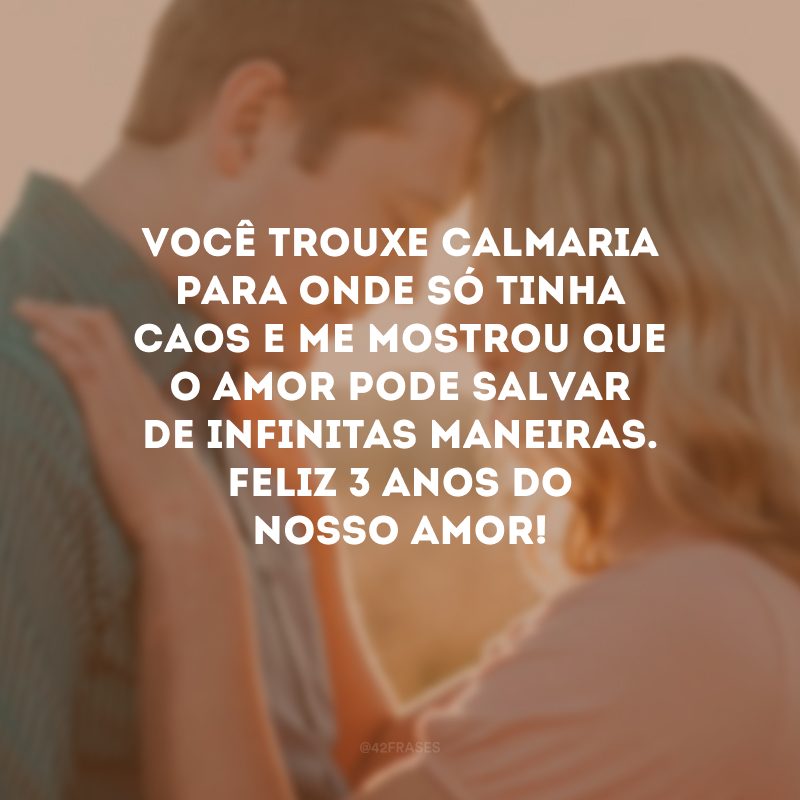 VOCÊ TROUXE CALMARIA PARA ONDE SÓ TINHA CAOS E ME MOSTROU QUE O AMOR PODE SALVAR DE INFINITAS MANEIRAS. FELIZ 3 ANOS DO NOSSO AMOR!

@42FRASES